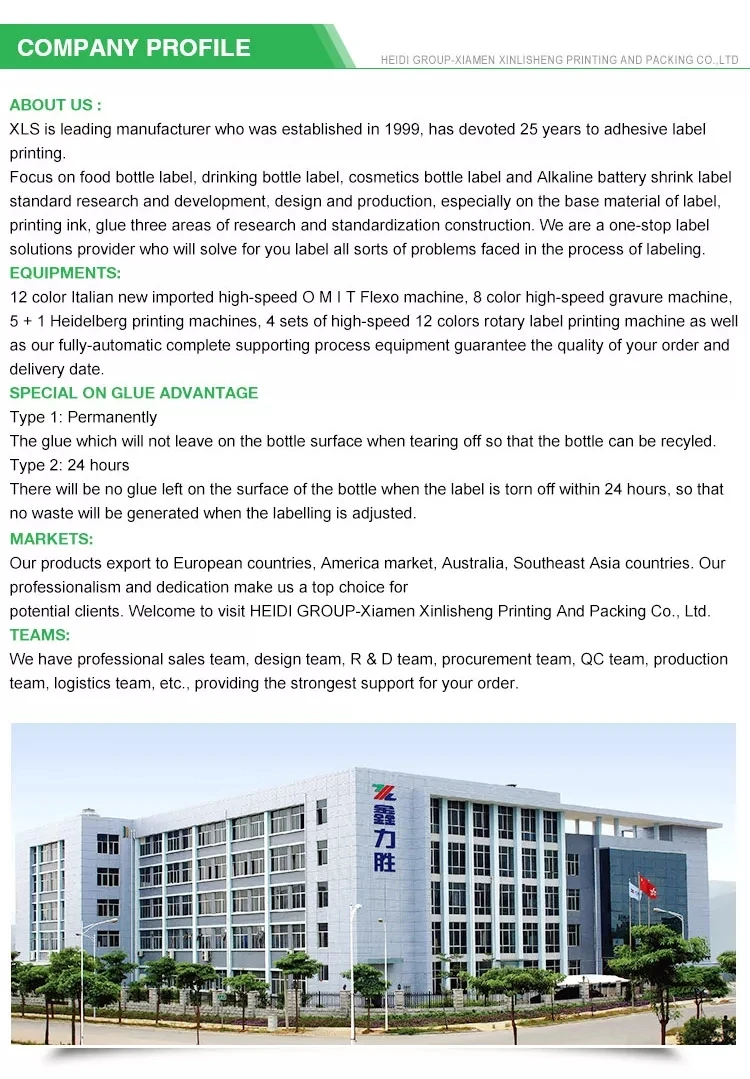 COMPANY PROFILE

HEIDI GROUP-XIAMEN XINLISHENG PRINTING AND PACKING CO.,LTD

ABOUT US :
XLS is leading manufacturer who was established in 1999, has devoted 25 years to adhesive label printing.
Focus on food bottle label, drinking bottle label, cosmetics bottle label and Alkaline battery shrink label standard research and development, design and production, especially on the base material of label, printing ink, glue three areas of research and standardization construction. We are a one-stop label solutions provider who will solve for you label all sorts of problems faced in the process of labeling.

EQUIPMENTS:
12 color Italian new imported high-speed O M I T Flexo machine, 8 color high-speed gravure machine, 5 + 1 Heidelberg printing machines, 4 sets of high-speed 12 colors rotary label printing machine as well as our fully-automatic complete supporting process equipment guarantee the quality of your order and delivery date.

SPECIAL ON GLUE ADVANTAGE
Type 1: Permanently
The glue which will not leave on the bottle surface when tearing off so that the bottle can be recyled.
Type 2: 24 hours
There will be no glue left on the surface of the bottle when the label is torn off within 24 hours, so that no waste will be generated when the labelling is adjusted.

MARKETS:
Our products export to European countries, America market, Australia, Southeast Asia countries. Our professionalism and dedication make us a top choice for
potential clients. Welcome to visit HEIDI GROUP-Xiamen Xinlisheng Printing And Packing Co., Ltd.

TEAMS:
We have professional sales team, design team, R & D team, procurement team, QC team, production team, logistics team, etc., providing the strongest support for your order.

鑫力胜